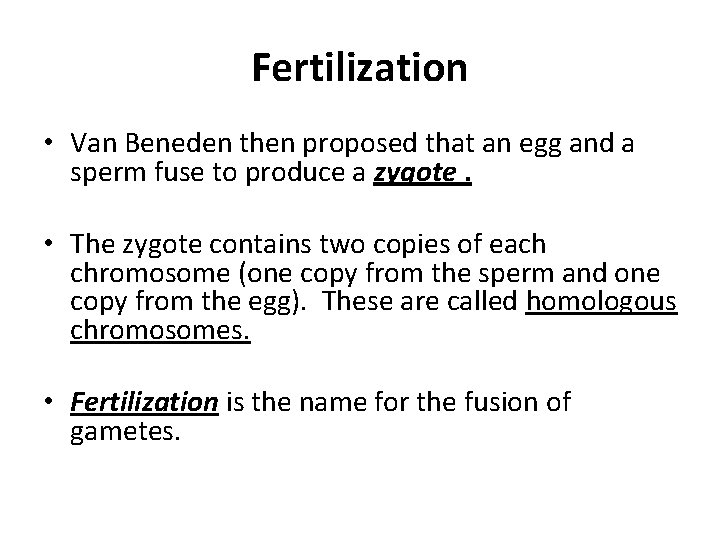 Fertilization

• Van Beneden then proposed that an egg and a sperm fuse to produce a zygote .

• The zygote contains two copies of each chromosome (one copy from the sperm and one copy from the egg). These are called homologous chromosomes.

• Fertilization is the name for the fusion of gametes.